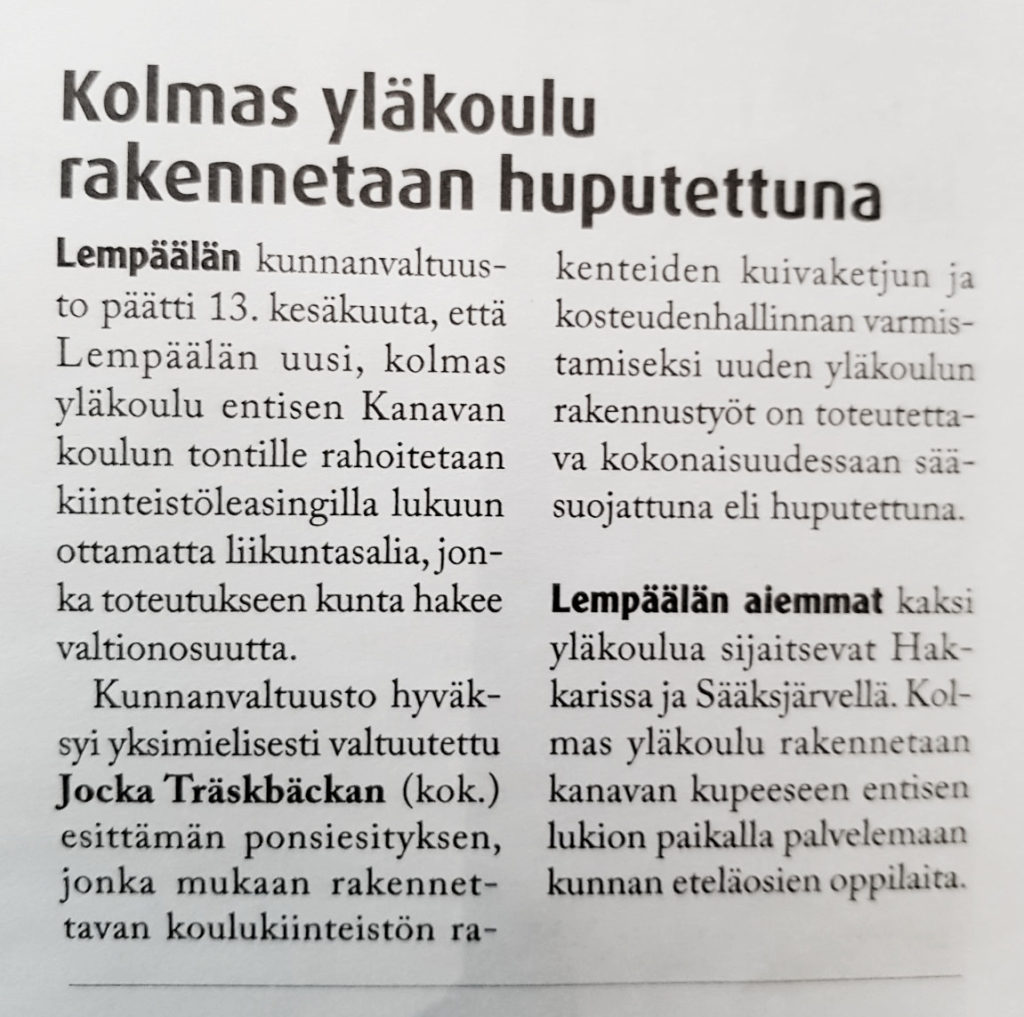 Kolmas yläkoulu rakennetaan huputettuna

Lempäälän kunnanvaltuusto päätti 13. kesäkuuta, että Lempäälän uusi, kolmas yläkoulu entisen Kanavan koulun tontille rahoitetaan kiinteistöleasingilla lukuun ottamatta liikuntasalia, jonka toteutukseen kunta hakee valtionosuutta.

Kunnanvaltuusto hyväksyi yksimielisesti valtuutettu Jocka Träskbäckan (kok.) esittämän ponsiesityksen, jonka mukaan rakennettavan koulukiinteistön rakenteiden kuivaketjun ja kosteudenhallinnan varmistamiseksi uuden yläkoulun rakennustyöt on toteutettava kokonaisuudessaan sääsuojattuna eli huputettuna.

Lempäälän aiemmat kaksi yläkoulua sijaitsevat Hakkarissa ja Sääksjärvellä. Kolmas yläkoulu rakennetaan kanavan kupeeseen entisen lukion paikalla palvelemaan kunnan eteläosien oppilaita.